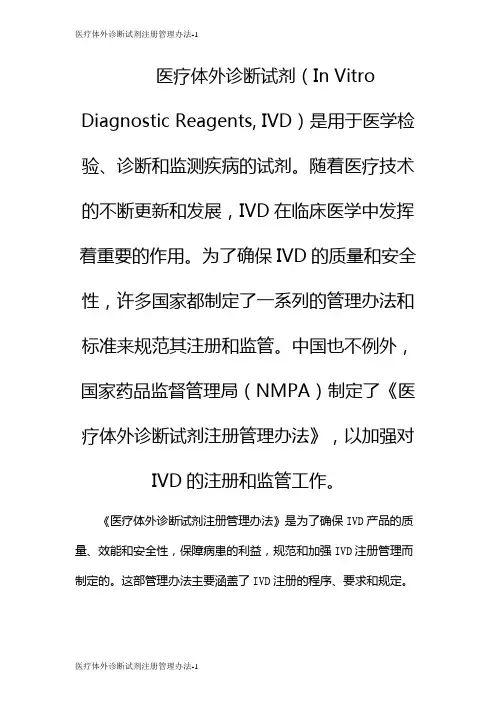 医疗体外诊断试剂注册管理办法-1

医疗体外诊断试剂（In Vitro Diagnostic Reagents, IVD）是用于医学检验、诊断和监测疾病的试剂。随着医疗技术的不断更新和发展，IVD 在临床医学中发挥着重要的作用。为了确保 IVD 的质量和安全性，许多国家都制定了一系列的管理办法和标准来规范其注册和监管。中国也不例外，国家药品监督管理局（NMPA）制定了《医疗体外诊断试剂注册管理办法》，以加强对 IVD 的注册和监管工作。

《医疗体外诊断试剂注册管理办法》是为了确保 IVD 产品的质量、效能和安全性，保障病患的利益，规范和加强 IVD 注册管理而制定的。这部管理办法主要涵盖了 IVD 注册的程序、要求和规定。

医疗体外诊断试剂注册管理办法-1